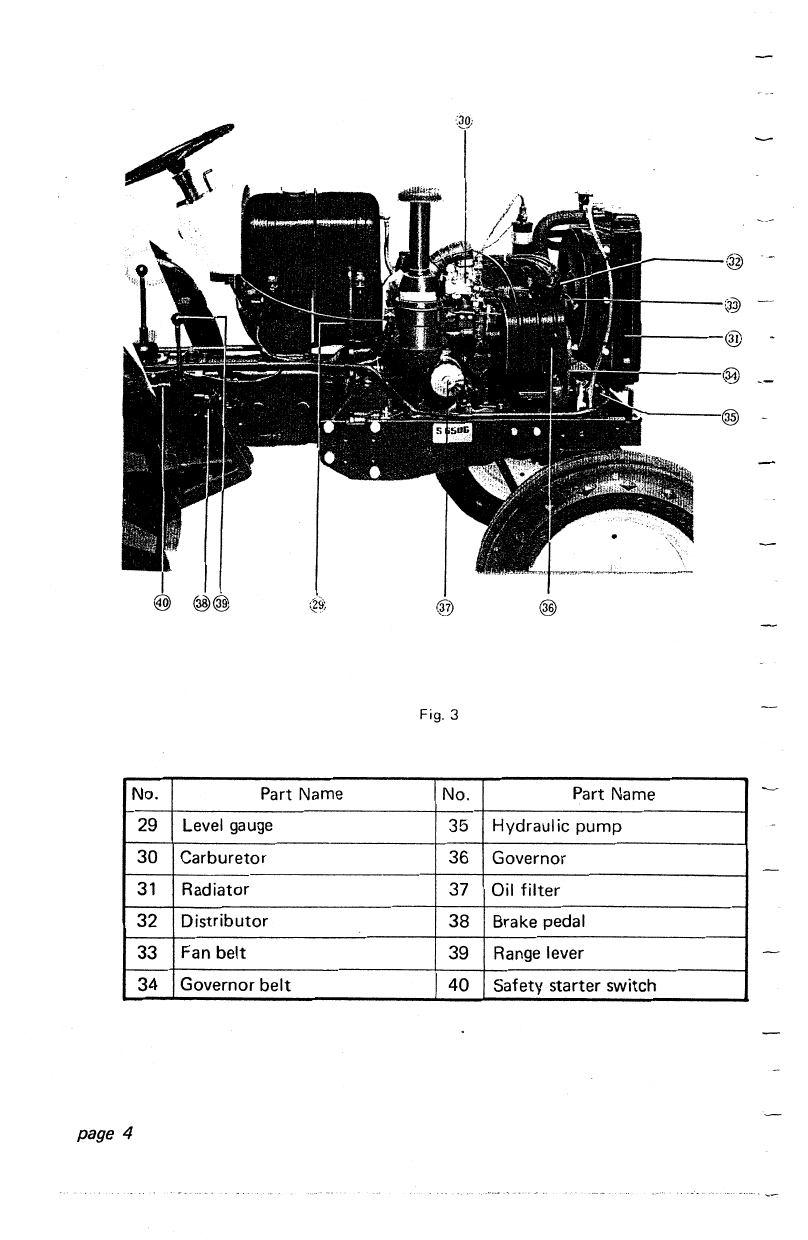 30

32

33

31

34

35

S 650G

40 38 39 29 37 36

Fig. 3

| No. | Part Name | No. | Part Name |
|---|---|---|---|
| 29 | Level gauge | 35 | Hydraulic pump |
| 30 | Carburetor | 36 | Governor |
| 31 | Radiator | 37 | Oil filter |
| 32 | Distributor | 38 | Brake pedal |
| 33 | Fan belt | 39 | Range lever |
| 34 | Governor belt | 40 | Safety starter switch |

page 4